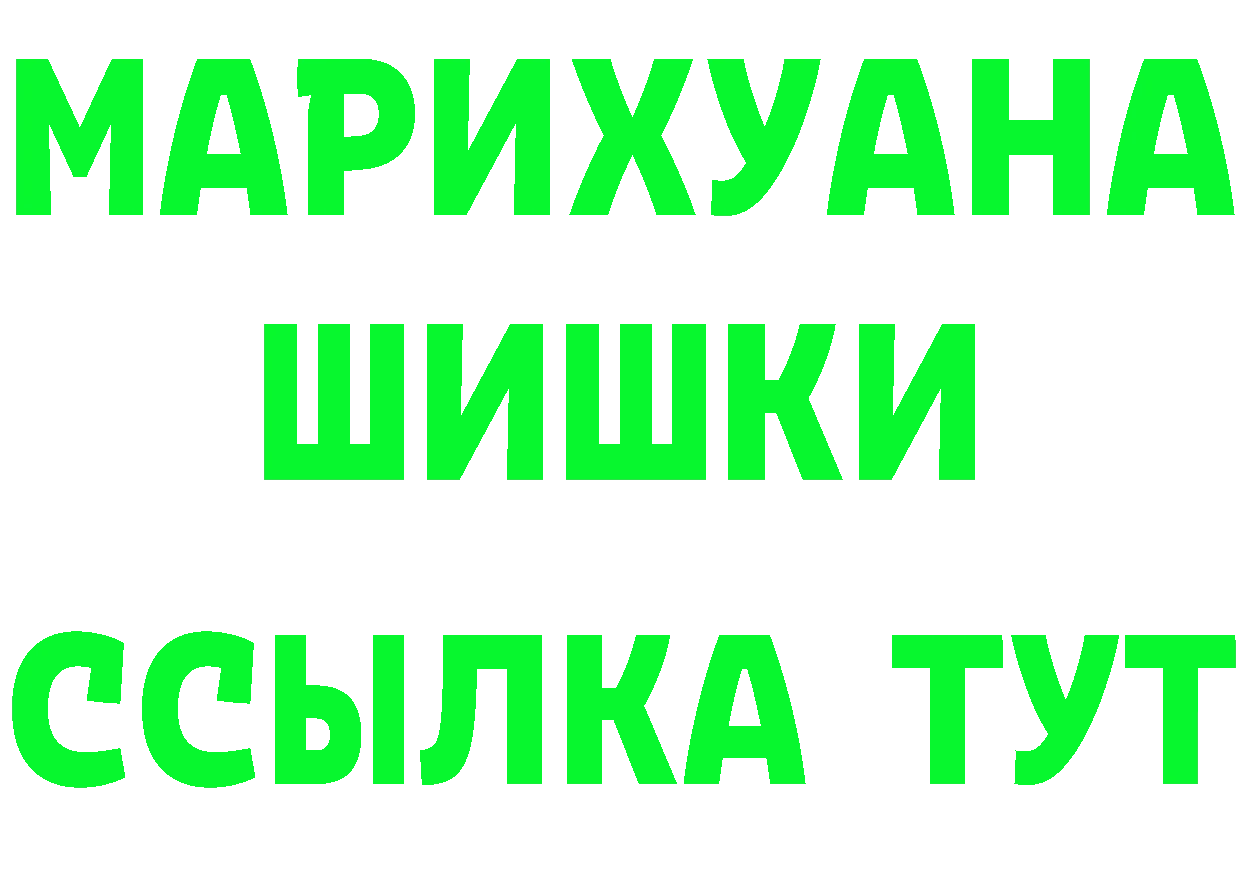 МАРИХУАНА
ШИШКИ
ССЫЛКА ТУТ